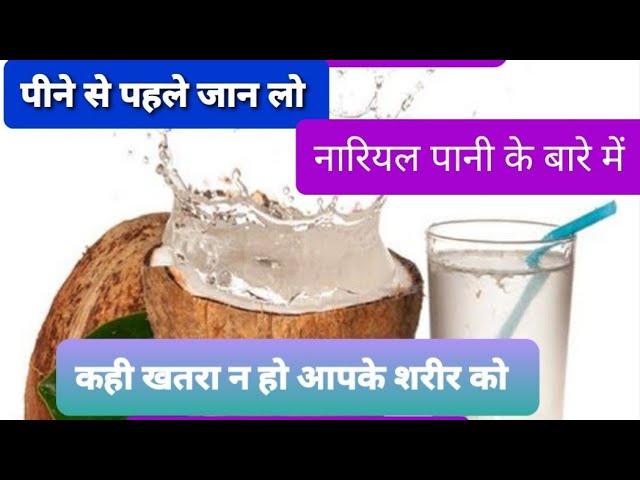 पीने से पहले जान लो

नारियल पानी के बारे में

कही खतरा न हो आपके शरीर को